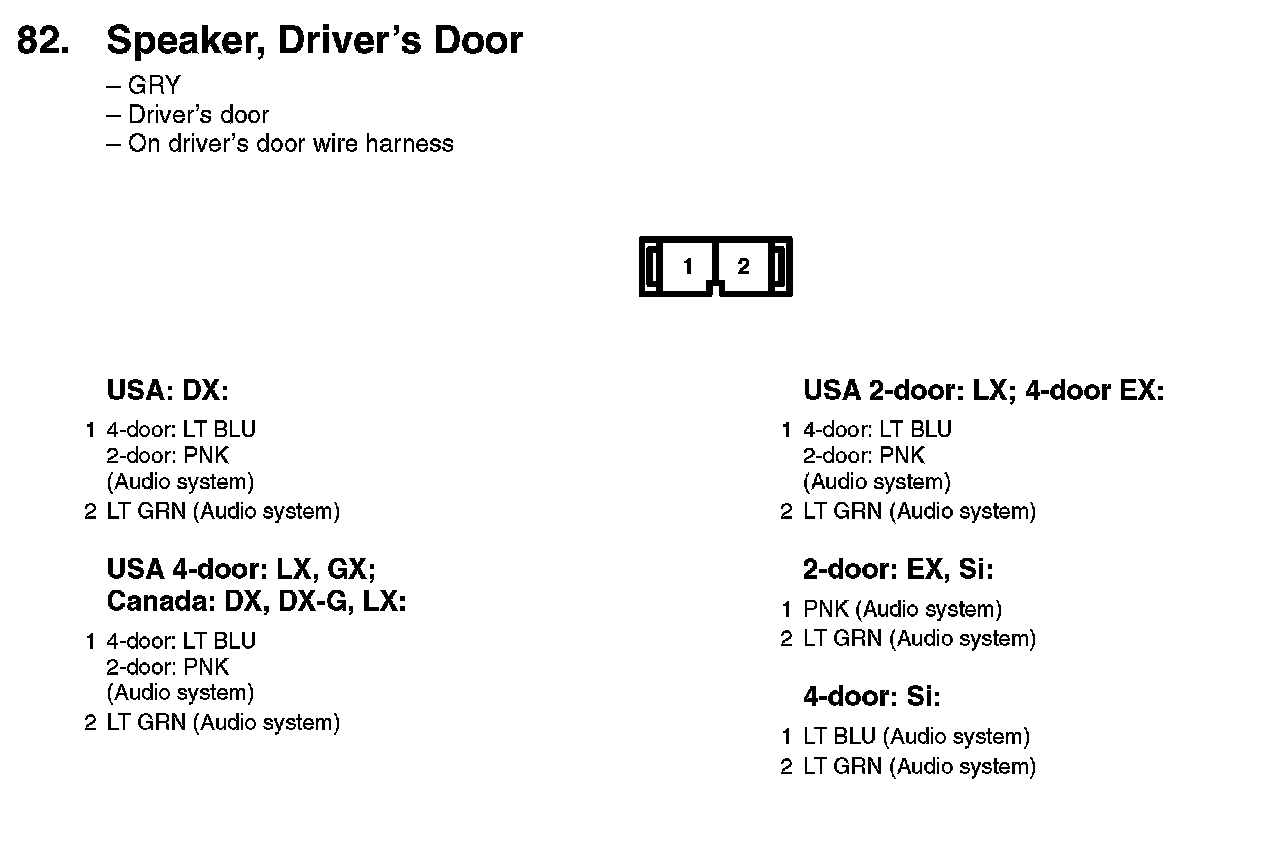 82. Speaker, Driver's Door

– GRY
– Driver's door
– On driver's door wire harness

1 2

USA: DX:

1 4-door: LT BLU
2-door: PNK
(Audio system)
2 LT GRN (Audio system)

USA 4-door: LX, GX;
Canada: DX, DX-G, LX:

1 4-door: LT BLU
2-door: PNK
(Audio system)
2 LT GRN (Audio system)

USA 2-door: LX; 4-door EX:

1 4-door: LT BLU
2-door: PNK
(Audio system)
2 LT GRN (Audio system)

2-door: EX, Si:

1 PNK (Audio system)
2 LT GRN (Audio system)

4-door: Si:

1 LT BLU (Audio system)
2 LT GRN (Audio system)